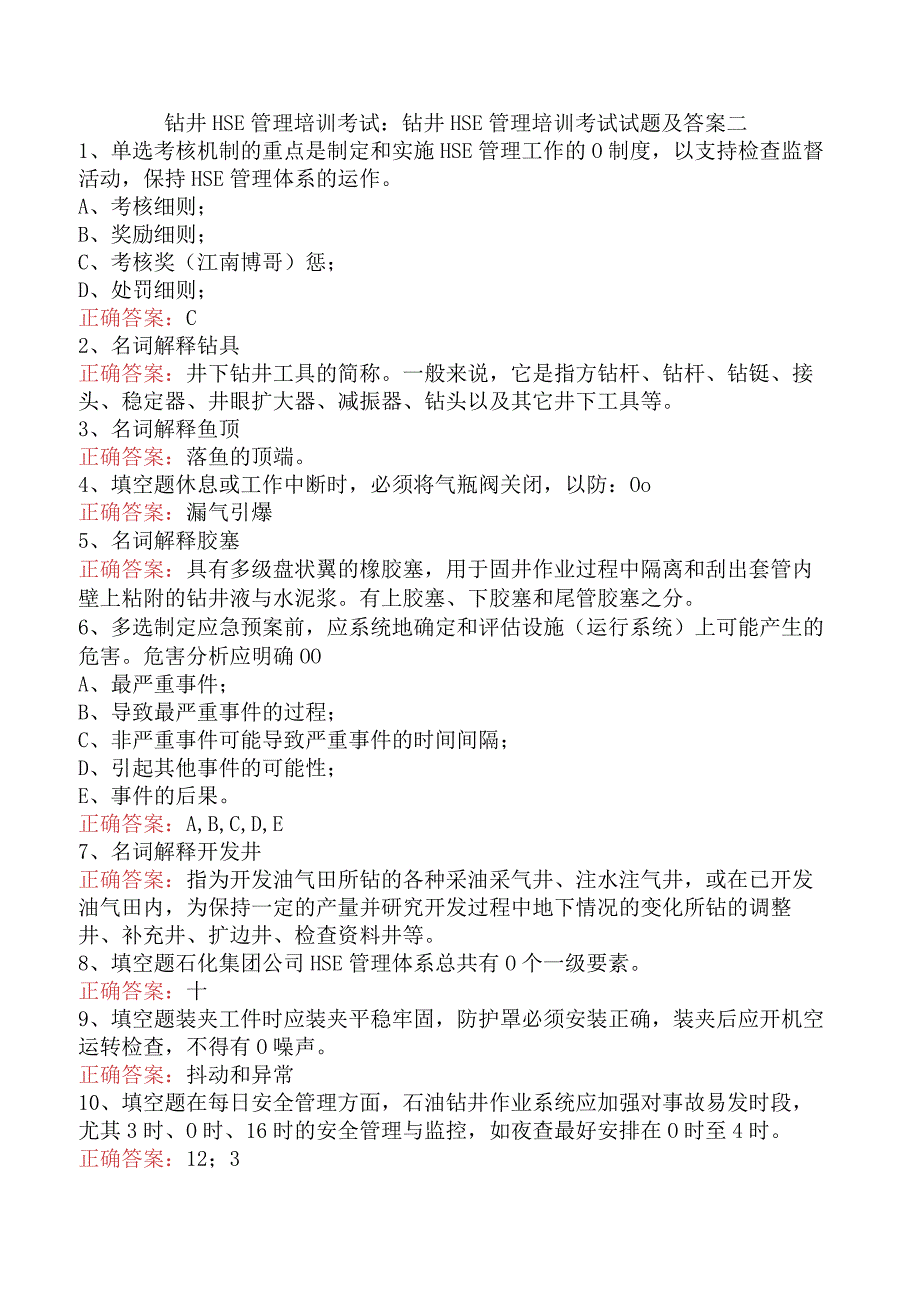 钻井HSE管理培训考试：钻井HSE管理培训考试试题及答案二

1、单选考核机制的重点是制定和实施HSE管理工作的0制度，以支持检查监督活动，保持HSE管理体系的运作。

A、考核细则；

B、奖励细则；

C、考核奖（江南博哥）惩；

D、处罚细则；

正确答案：C

2、名词解释钻具

正确答案：井下钻井工具的简称。一般来说，它是指方钻杆、钻杆、钻铤、接头、稳定器、井眼扩大器、减振器、钻头以及其它井下工具等。

3、名词解释鱼顶

正确答案：落鱼的顶端。

4、填空题休息或工作中断时，必须将气瓶阀关闭，以防：0o

正确答案：漏气引爆

5、名词解释胶塞

正确答案：具有多级盘状翼的橡胶塞，用于固井作业过程中隔离和刮出套管内壁上粘附的钻井液与水泥浆。有上胶塞、下胶塞和尾管胶塞之分。

6、多选制定应急预案前，应系统地确定和评估设施（运行系统）上可能产生的危害。危害分析应明确00

A、最严重事件；

B、导致最严重事件的过程；

C、非严重事件可能导致严重事件的时间间隔；

D、引起其他事件的可能性；

E、事件的后果。

正确答案：A,B,C,D,E

7、名词解释开发井

正确答案：指为开发油气田所钻的各种采油采气井、注水注气井，或在已开发油气田内，为保持一定的产量并研究开发过程中地下情况的变化所钻的调整井、补充井、扩边井、检查资料井等。

8、填空题石化集团公司HSE管理体系总共有0个一级要素。

正确答案：十

9、填空题装夹工件时应装夹平稳牢固，防护罩必须安装正确，装夹后应开机空运转检查，不得有0噪声。

正确答案：抖动和异常

10、填空题在每日安全管理方面，石油钻井作业系统应加强对事故易发时段，尤其3时、0时、16时的安全管理与监控，如夜查最好安排在0时至4时。

正确答案：12；3